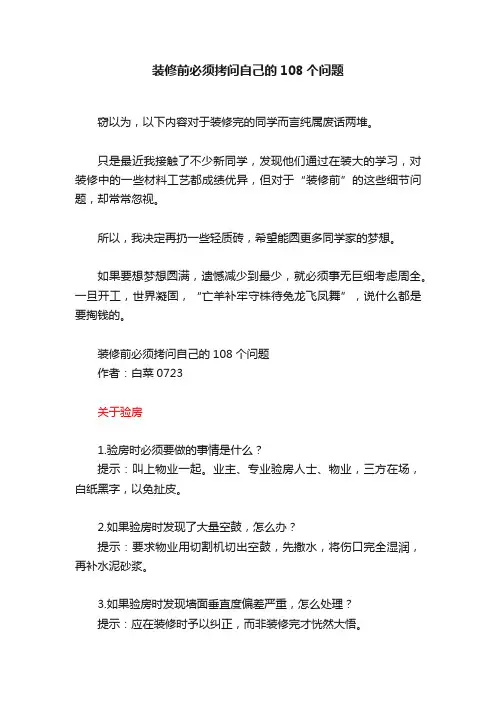 装修前必须拷问自己的 108 个问题

窃以为，以下内容对于装修完的同学而言纯属废话两堆。

只是最近我接触了不少新同学，发现他们通过在装大的学习，对装修中的一些材料工艺都成绩优异，但对于“装修前”的这些细节问题，却常常忽视。

所以，我决定再扔一些轻质砖，希望能圆更多同学家的梦想。

如果要想梦想圆满，遗憾减少到最少，就必须事无巨细考虑周全。一旦开工，世界凝固，“亡羊补牢守株待兔龙飞凤舞”，说什么都是要掏钱的。

装修前必须拷问自己的 108 个问题
作者：白菜 0723

关于验房

1.验房时必须要做的事情是什么？
提示：叫上物业一起。业主、专业验房人士、物业，三方在场，白纸黑字，以免扯皮。

2.如果验房时发现了大量空鼓，怎么办？
提示：要求物业用切割机切出空鼓，先撒水，将伤口完全湿润，再补水泥砂浆。

3.如果验房时发现墙面垂直度偏差严重，怎么处理？
提示：应在装修时予以纠正，而非装修完才恍然大悟。